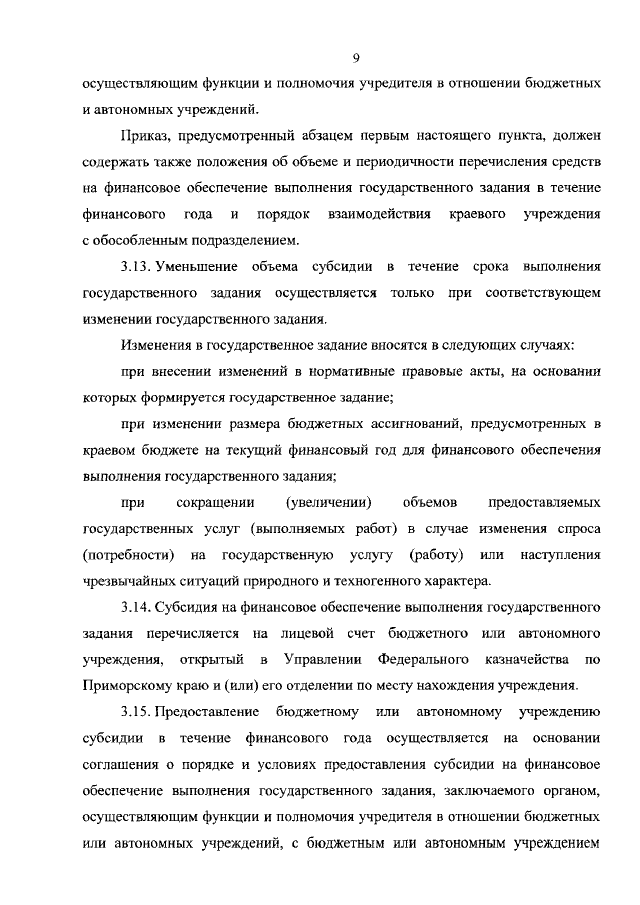 9

осуществляющим функции и полномочия учредителя в отношении бюджетных и автономных учреждений.

Приказ, предусмотренный абзацем первым настоящего пункта, должен содержать также положения об объеме и периодичности перечисления средств на финансовое обеспечение выполнения государственного задания в течение финансового года и порядок взаимодействия краевого учреждения с обособленным подразделением.

3.13. Уменьшение объема субсидии в течение срока выполнения государственного задания осуществляется только при соответствующем изменении государственного задания.

Изменения в государственное задание вносятся в следующих случаях:

при внесении изменений в нормативные правовые акты, на основании которых формируется государственное задание;

при изменении размера бюджетных ассигнований, предусмотренных в краевом бюджете на текущий финансовый год для финансового обеспечения выполнения государственного задания;

при сокращении (увеличении) объемов предоставляемых государственных услуг (выполняемых работ) в случае изменения спроса (потребности) на государственную услугу (работу) или наступления чрезвычайных ситуаций природного и техногенного характера.

3.14. Субсидия на финансовое обеспечение выполнения государственного задания перечисляется на лицевой счет бюджетного или автономного учреждения, открытый в Управлении Федерального казначейства по Приморскому краю и (или) его отделении по месту нахождения учреждения.

3.15. Предоставление бюджетному или автономному учреждению субсидии в течение финансового года осуществляется на основании соглашения о порядке и условиях предоставления субсидии на финансовое обеспечение выполнения государственного задания, заключаемого органом, осуществляющим функции и полномочия учредителя в отношении бюджетных или автономных учреждений, с бюджетным или автономным учреждением